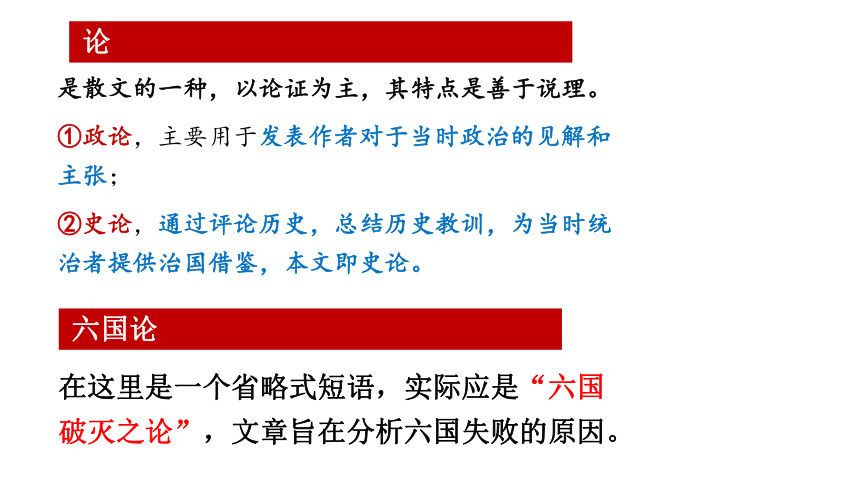 论

是散文的一种，以论证为主，其特点是善于说理。

①政论，主要用于发表作者对于当时政治的见解和主张；

②史论，通过评论历史，总结历史教训，为当时统治者提供治国借鉴，本文即史论。

六国论

在这里是一个省略式短语，实际应是“六国破灭之论”，文章旨在分析六国失败的原因。